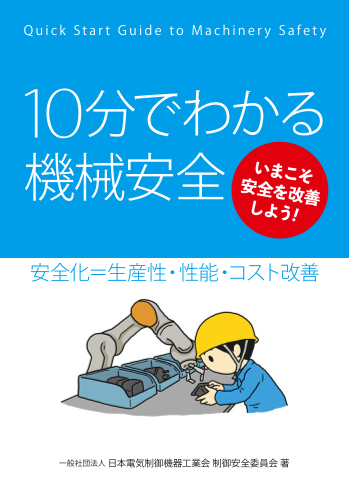 Quick Start Guide to Machinery Safety

10分でわかる
機械安全

いまこそ
安全を改善
しよう!

安全化＝生産性・性能・コスト改善

一般社団法人 日本電気制御機器工業会 制御安全委員会 著